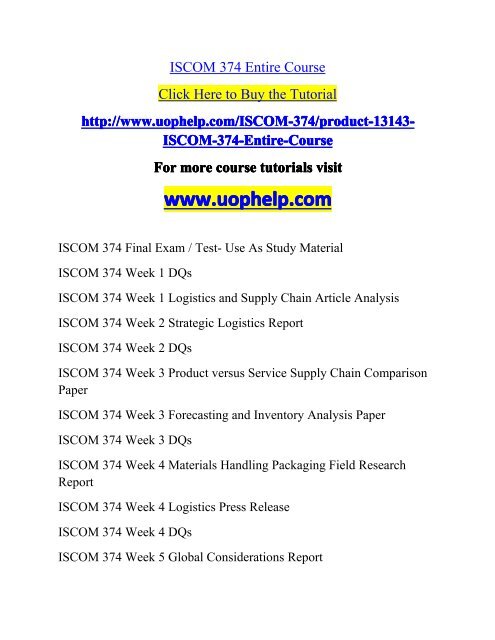 ISCOM 374 Entire Course

Click Here to Buy the Tutorial

http://www.uophelp.com/ISCOM-374/product-13143-ISCOM-374-Entire-Course

For more course tutorials visit

www.uophelp.com

ISCOM 374 Final Exam / Test- Use As Study Material

ISCOM 374 Week 1 DQs

ISCOM 374 Week 1 Logistics and Supply Chain Article Analysis

ISCOM 374 Week 2 Strategic Logistics Report

ISCOM 374 Week 2 DQs

ISCOM 374 Week 3 Product versus Service Supply Chain Comparison Paper

ISCOM 374 Week 3 Forecasting and Inventory Analysis Paper

ISCOM 374 Week 3 DQs

ISCOM 374 Week 4 Materials Handling Packaging Field Research Report

ISCOM 374 Week 4 Logistics Press Release

ISCOM 374 Week 4 DQs

ISCOM 374 Week 5 Global Considerations Report